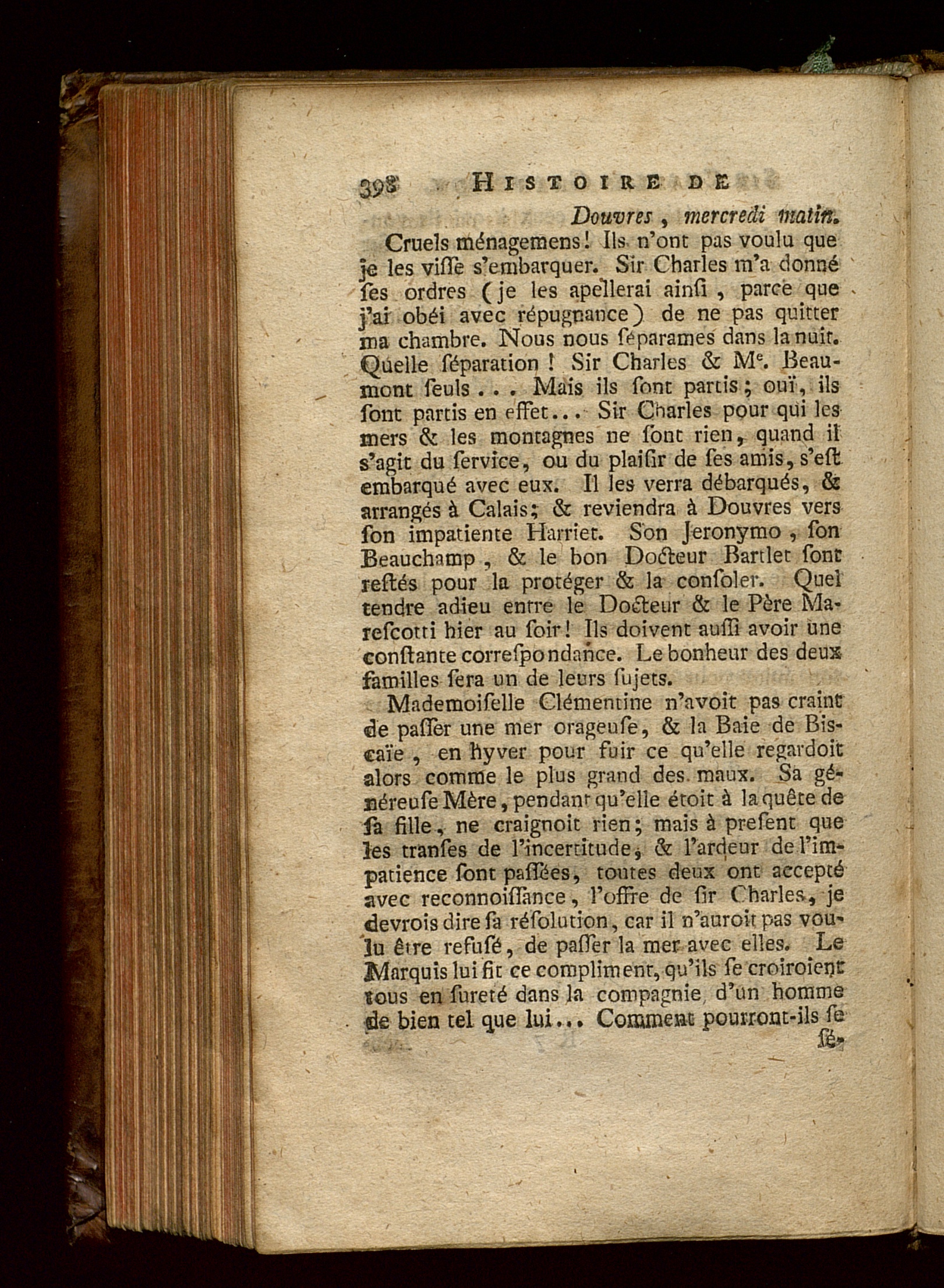 398 HISTOIRE DE

Douvres, mercredi matin.

Cruels ménagemens! Ils n'ont pas voulu que je les viſſe s'embarquer. Sir Charles m'a donné ſes ordres (je les apellerai ainſi, parce que j'ai obéi avec répugnance) de ne pas quitter ma chambre. Nous nous ſéparames dans la nuit. Quelle ſéparation! Sir Charles & Me. Beaumont ſeuls... Mais ils ſont partis; ouï, ils ſont partis en effet... Sir Charles pour qui les mers & les montagnes ne ſont rien, quand il s'agit du ſervice, ou du plaiſir de ſes amis, s'eſt embarqué avec eux. Il les verra débarqués, & arrangés à Calais; & reviendra à Douvres vers ſon impatiente Harriet. Son Jeronymo, ſon Beauchamp, & le bon Docteur Bartlet ſont reſtés pour la protéger & la conſoler. Quel tendre adieu entre le Docteur & le Père Marescotti hier au ſoir! Ils doivent auſſi avoir une conſtante correſpondance. Le bonheur des deux familles ſera un de leurs ſujets.

Mademoiſelle Clémentine n'avoit pas craint de paſſer une mer orageuſe, & la Baie de Biscaïe, en hyver pour fuir ce qu'elle regardoit alors comme le plus grand des maux. Sa généreuſe Mère, pendant qu'elle étoit à la quête de ſa fille, ne craignoit rien; mais à preſent que les tranſes de l'incertitude, & l'ardeur de l'impatience ſont paſſées, toutes deux ont accepté avec reconnoiſſance, l'offre de ſir Charles, je devrois dire ſa réſolution, car il n'auroit pas voulu être refuſé, de paſſer la mer avec elles. Le Marquis lui fit ce compliment, qu'ils ſe croiroient tous en ſureté dans la compagnie d'un homme de bien tel que lui... Comment pourront-ils ſe ſé-